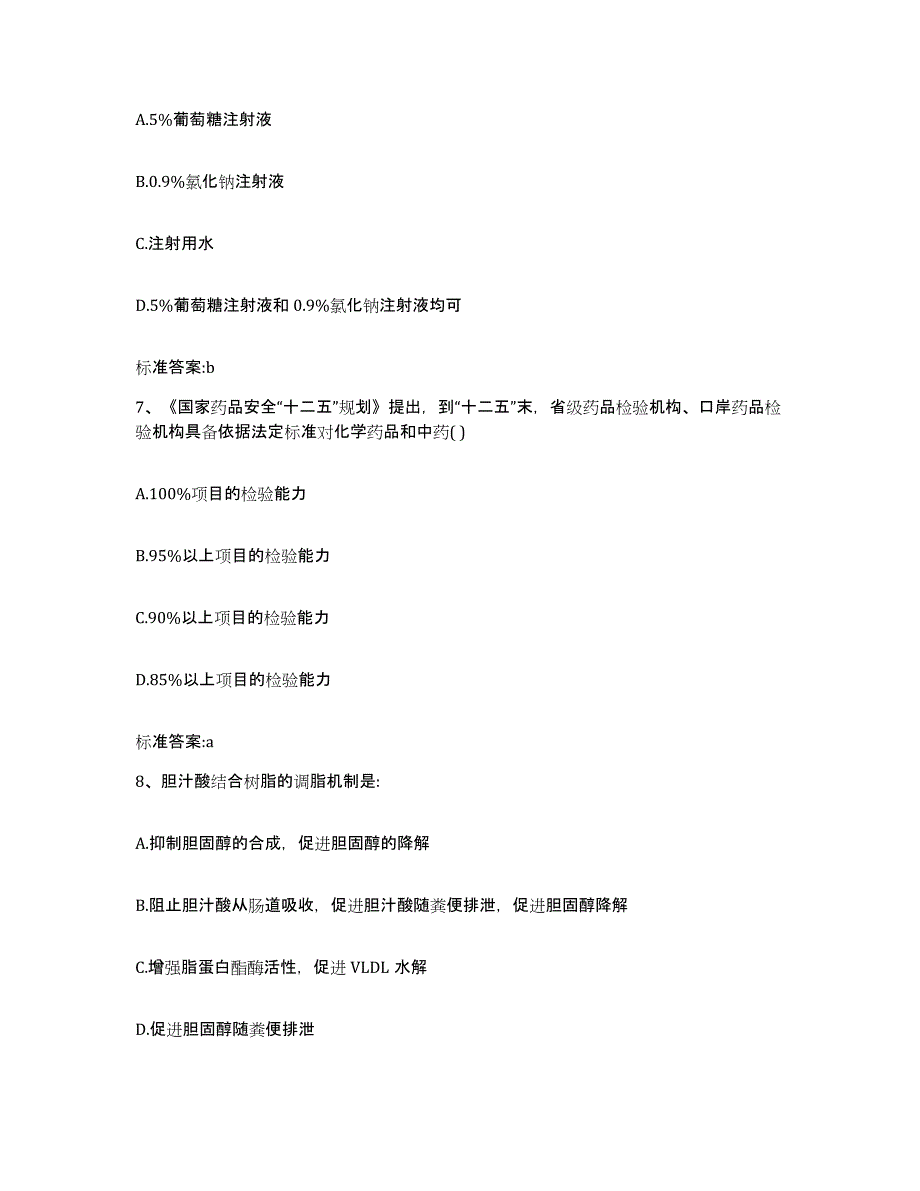 A.5%葡萄糖注射液

B.0.9%氯化钠注射液

C.注射用水

D.5%葡萄糖注射液和 0.9%氯化钠注射液均可

标准答案:b

7、《国家药品安全“十二五”规划》提出，到“十二五”末，省级药品检验机构、口岸药品检验机构具备依据法定标准对化学药品和中药( )

A.100%项目的检验能力

B.95%以上项目的检验能力

C.90%以上项目的检验能力

D.85%以上项目的检验能力

标准答案:a

8、胆汁酸结合树脂的调脂机制是:

A.抑制胆固醇的合成，促进胆固醇的降解

B.阻止胆汁酸从肠道吸收，促进胆汁酸随粪便排泄，促进胆固醇降解

C.增强脂蛋白酯酶活性，促进 VLDL 水解

D.促进胆固醇随粪便排泄